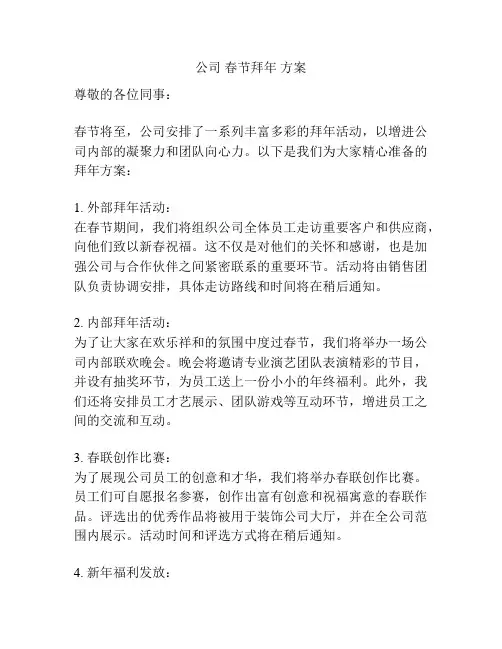 公司 春节拜年 方案

尊敬的各位同事：

春节将至，公司安排了一系列丰富多彩的拜年活动，以增进公司内部的凝聚力和团队向心力。以下是我们为大家精心准备的拜年方案：

1. 外部拜年活动：
在春节期间，我们将组织公司全体员工走访重要客户和供应商，向他们致以新春祝福。这不仅是对他们的关怀和感谢，也是加强公司与合作伙伴之间紧密联系的重要环节。活动将由销售团队负责协调安排，具体走访路线和时间将在稍后通知。

2. 内部拜年活动：
为了让大家在欢乐祥和的氛围中度过春节，我们将举办一场公司内部联欢晚会。晚会将邀请专业演艺团队表演精彩的节目，并设有抽奖环节，为员工送上一份小小的年终福利。此外，我们还将安排员工才艺展示、团队游戏等互动环节，增进员工之间的交流和互动。

3. 春联创作比赛：
为了展现公司员工的创意和才华，我们将举办春联创作比赛。员工们可自愿报名参赛，创作出富有创意和祝福寓意的春联作品。评选出的优秀作品将被用于装饰公司大厅，并在全公司范围内展示。活动时间和评选方式将在稍后通知。

4. 新年福利发放：